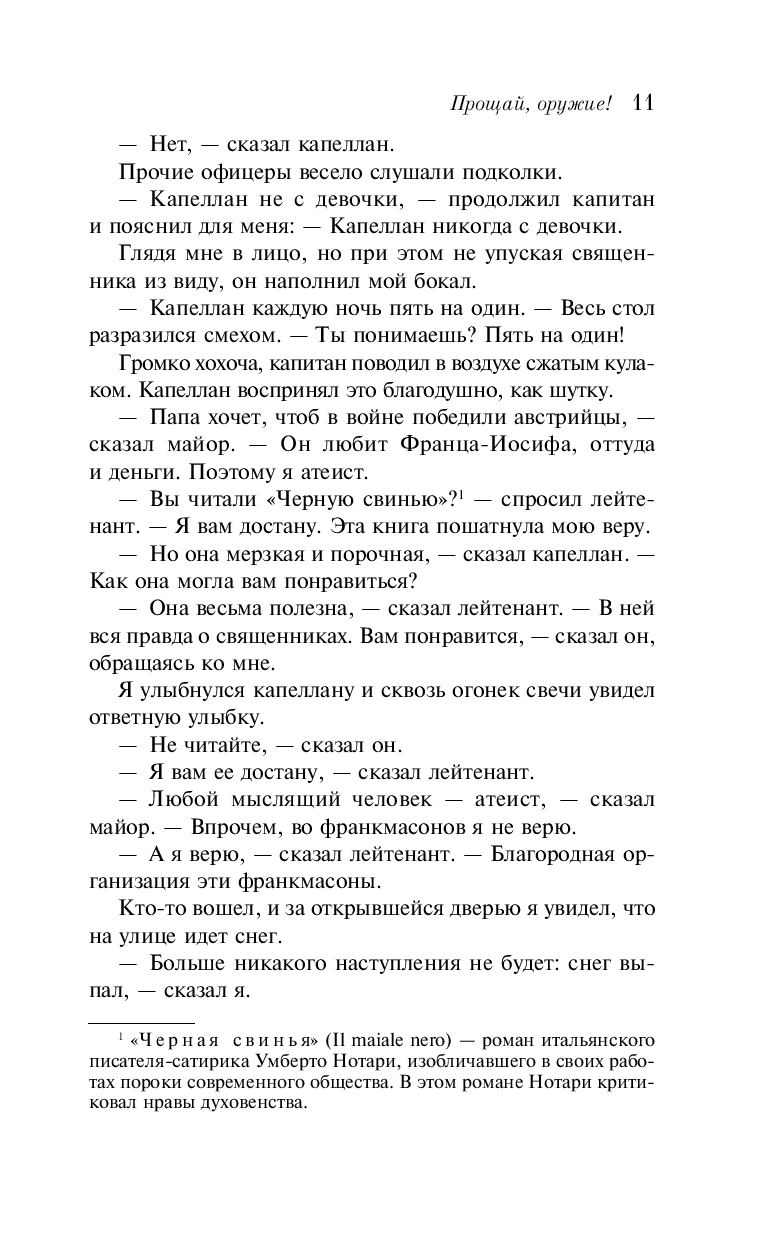 Прощай, оружие! 11

— Нет, — сказал капеллан.

Прочие офицеры весело слушали подколки.

— Капеллан не с девочки, — продолжил капитан и пояснил для меня: — Капеллан никогда с девочки.

Глядя мне в лицо, но при этом не упуская священника из виду, он наполнил мой бокал.

— Капеллан каждую ночь пять на один. — Весь стол разразился смехом. — Ты понимаешь? Пять на один!

Громко хохоча, капитан поводил в воздухе сжатым кулаком. Капеллан воспринял это благодушно, как шутку.

— Папа хочет, чтоб в войне победили австрийцы, — сказал майор. — Он любит Франца-Иосифа, оттуда и деньги. Поэтому я атеист.

— Вы читали «Черную свинью»?$^1$ — спросил лейтенант. — Я вам достану. Эта книга пошатнула мою веру.

— Но она мерзкая и порочная, — сказал капеллан. — Как она могла вам понравиться?

— Она весьма полезна, — сказал лейтенант. — В ней вся правда о священниках. Вам понравится, — сказал он, обращаясь ко мне.

Я улыбнулся капеллану и сквозь огонек свечи увидел ответную улыбку.

— Не читайте, — сказал он.

— Я вам ее достану, — сказал лейтенант.

— Любой мыслящий человек — атеист, — сказал майор. — Впрочем, во франкмасонов я не верю.

— А я верю, — сказал лейтенант. — Благородная организация эти франкмасоны.

Кто-то вошел, и за открывшейся дверью я увидел, что на улице идет снег.

— Больше никакого наступления не будет: снег выпал, — сказал я.

$^1$ «Черная свинья» (Il maiale nero) — роман итальянского писателя-сатирика Умберто Нотари, изобличавшего в своих работах пороки современного общества. В этом романе Нотари критиковал нравы духовенства.